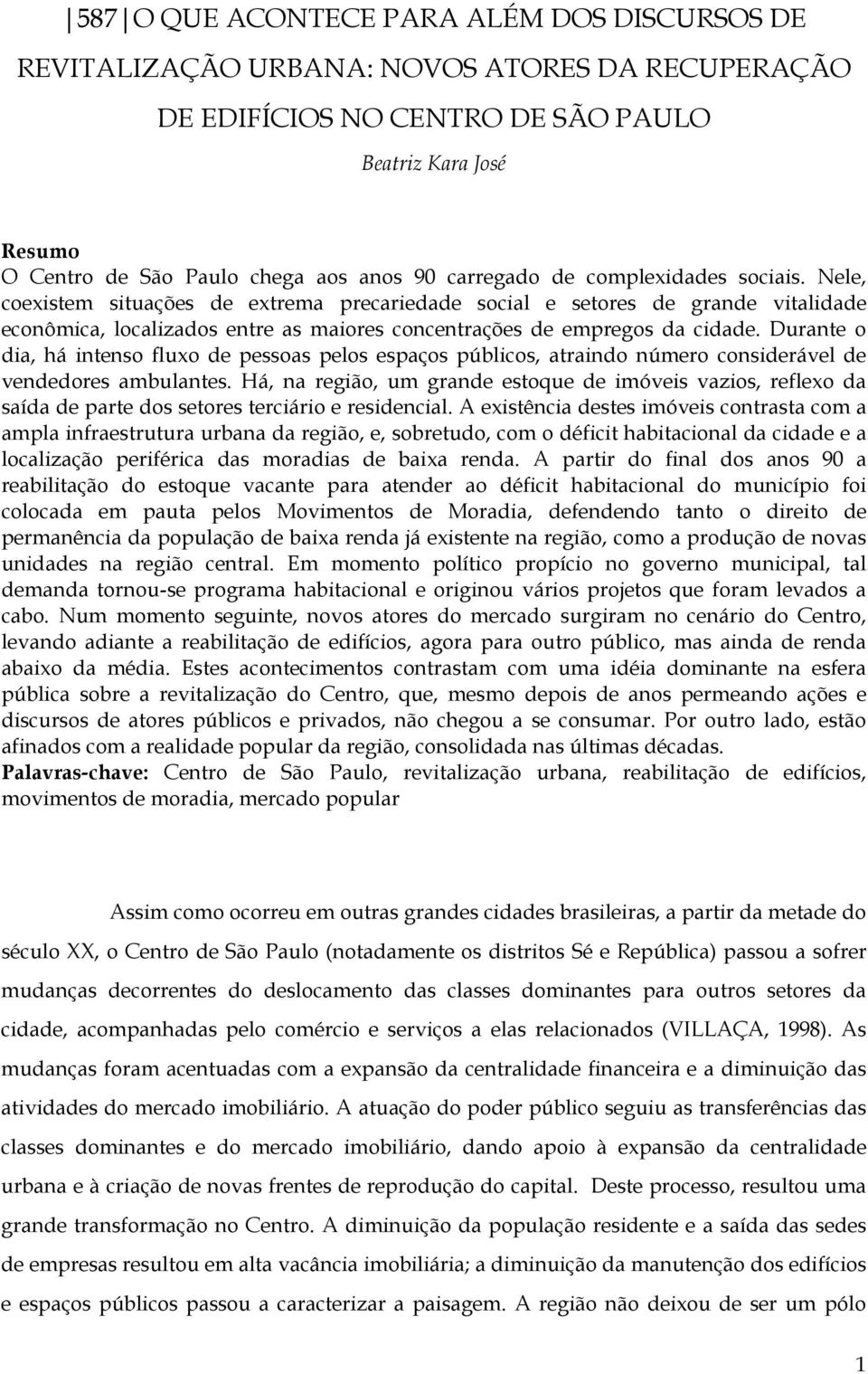 587 O QUE ACONTECE PARA ALÉM DOS DISCURSOS DE REVITALIZAÇÃO URBANA: NOVOS ATORES DA RECUPERAÇÃO DE EDIFÍCIOS NO CENTRO DE SÃO PAULO

Beatriz Kara José

Resumo
O Centro de São Paulo chega aos anos 90 carregado de complexidades sociais. Nele, coexistem situações de extrema precariedade social e setores de grande vitalidade econômica, localizados entre as maiores concentrações de empregos da cidade. Durante o dia, há intenso fluxo de pessoas pelos espaços públicos, atraindo número considerável de vendedores ambulantes. Há, na região, um grande estoque de imóveis vazios, reflexo da saída de parte dos setores terciário e residencial. A existência destes imóveis contrasta com a ampla infraestrutura urbana da região, e, sobretudo, com o déficit habitacional da cidade e a localização periférica das moradias de baixa renda. A partir do final dos anos 90 a reabilitação do estoque vacante para atender ao déficit habitacional do município foi colocada em pauta pelos Movimentos de Moradia, defendendo tanto o direito de permanência da população de baixa renda já existente na região, como a produção de novas unidades na região central. Em momento político propício no governo municipal, tal demanda tornou-se programa habitacional e originou vários projetos que foram levados a cabo. Num momento seguinte, novos atores do mercado surgiram no cenário do Centro, levando adiante a reabilitação de edifícios, agora para outro público, mas ainda de renda abaixo da média. Estes acontecimentos contrastam com uma idéia dominante na esfera pública sobre a revitalização do Centro, que, mesmo depois de anos permeando ações e discursos de atores públicos e privados, não chegou a se consumar. Por outro lado, estão afinados com a realidade popular da região, consolidada nas últimas décadas.
Palavras-chave: Centro de São Paulo, revitalização urbana, reabilitação de edifícios, movimentos de moradia, mercado popular

Assim como ocorreu em outras grandes cidades brasileiras, a partir da metade do século XX, o Centro de São Paulo (notadamente os distritos Sé e República) passou a sofrer mudanças decorrentes do deslocamento das classes dominantes para outros setores da cidade, acompanhadas pelo comércio e serviços a elas relacionados (VILLAÇA, 1998). As mudanças foram acentuadas com a expansão da centralidade financeira e a diminuição das atividades do mercado imobiliário. A atuação do poder público seguiu as transferências das classes dominantes e do mercado imobiliário, dando apoio à expansão da centralidade urbana e à criação de novas frentes de reprodução do capital. Deste processo, resultou uma grande transformação no Centro. A diminuição da população residente e a saída das sedes de empresas resultou em alta vacância imobiliária; a diminuição da manutenção dos edifícios e espaços públicos passou a caracterizar a paisagem. A região não deixou de ser um pólo

1